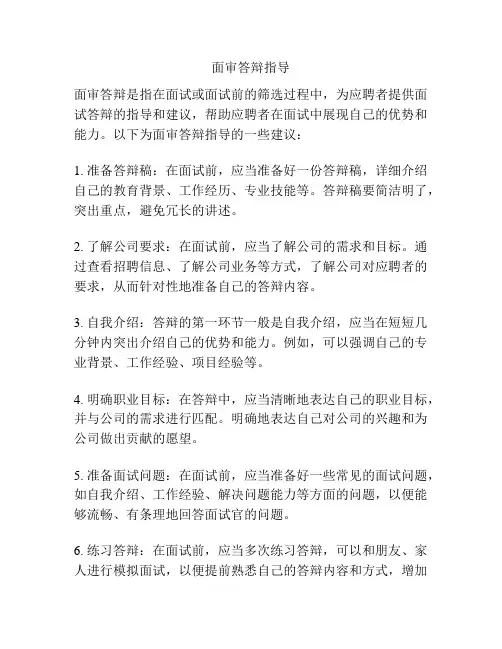 面审答辩指导

面审答辩是指在面试或面试前的筛选过程中，为应聘者提供面试答辩的指导和建议，帮助应聘者在面试中展现自己的优势和能力。以下为面审答辩指导的一些建议：

1. 准备答辩稿：在面试前，应当准备好一份答辩稿，详细介绍自己的教育背景、工作经历、专业技能等。答辩稿要简洁明了，突出重点，避免冗长的讲述。

2. 了解公司要求：在面试前，应当了解公司的需求和目标。通过查看招聘信息、了解公司业务等方式，了解公司对应聘者的要求，从而针对性地准备自己的答辩内容。

3. 自我介绍：答辩的第一环节一般是自我介绍，应当在短短几分钟内突出介绍自己的优势和能力。例如，可以强调自己的专业背景、工作经验、项目经验等。

4. 明确职业目标：在答辩中，应当清晰地表达自己的职业目标，并与公司的需求进行匹配。明确地表达自己对公司的兴趣和为公司做出贡献的愿望。

5. 准备面试问题：在面试前，应当准备好一些常见的面试问题，如自我介绍、工作经验、解决问题能力等方面的问题，以便能够流畅、有条理地回答面试官的问题。

6. 练习答辩：在面试前，应当多次练习答辩，可以和朋友、家人进行模拟面试，以便提前熟悉自己的答辩内容和方式，增加